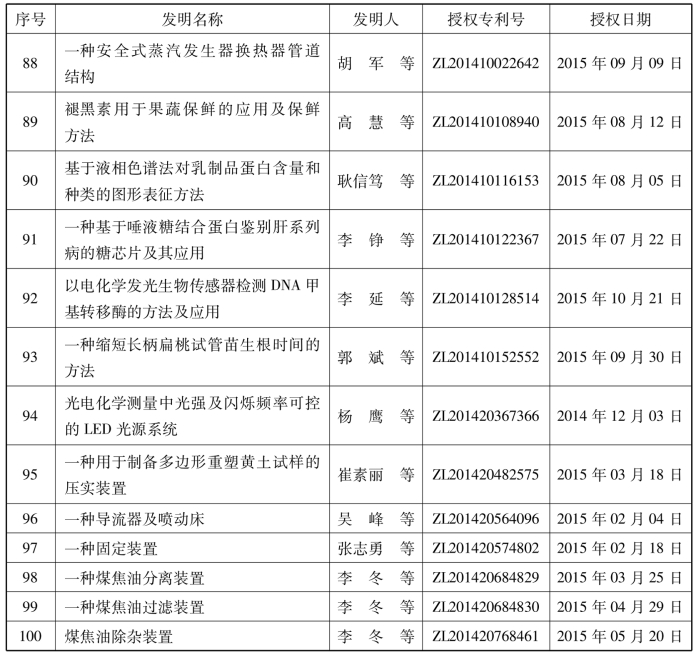 | 序号 | 发明名称 | 发明人 | 授权专利号 | 授权日期 |
|---|---|---|---|---|
| 88 | 一种安全式蒸汽发生器换热器管道结构 | 胡　军　等 | ZL201410022642 | 2015 年 09 月 09 日 |
| 89 | 褪黑素用于果蔬保鲜的应用及保鲜方法 | 高　慧　等 | ZL201410108940 | 2015 年 08 月 12 日 |
| 90 | 基于液相色谱法对乳制品蛋白含量和种类的图形表征方法 | 耿信笃　等 | ZL201410116153 | 2015 年 08 月 05 日 |
| 91 | 一种基于唾液糖结合蛋白鉴别肝系列病的糖芯片及其应用 | 李　铮　等 | ZL201410122367 | 2015 年 07 月 22 日 |
| 92 | 以电化学发光生物传感器检测 DNA 甲基转移酶的方法及应用 | 李　延　等 | ZL201410128514 | 2015 年 10 月 21 日 |
| 93 | 一种缩短长柄扁桃试管苗生根时间的方法 | 郭　斌　等 | ZL201410152552 | 2015 年 09 月 30 日 |
| 94 | 光电化学测量中光强及闪烁频率可控的 LED 光源系统 | 杨　鹰　等 | ZL201420367366 | 2014 年 12 月 03 日 |
| 95 | 一种用于制备多边形重塑黄土试样的压实装置 | 崔素丽　等 | ZL201420482575 | 2015 年 03 月 18 日 |
| 96 | 一种导流器及喷动床 | 吴　峰　等 | ZL201420564096 | 2015 年 02 月 04 日 |
| 97 | 一种固定装置 | 张志勇　等 | ZL201420574802 | 2015 年 02 月 18 日 |
| 98 | 一种煤焦油分离装置 | 李　冬　等 | ZL201420684829 | 2015 年 03 月 25 日 |
| 99 | 一种煤焦油过滤装置 | 李　冬　等 | ZL201420684830 | 2015 年 04 月 29 日 |
| 100 | 煤焦油除杂装置 | 李　冬　等 | ZL201420768461 | 2015 年 05 月 20 日 |